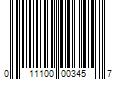 0 11100 00345 7